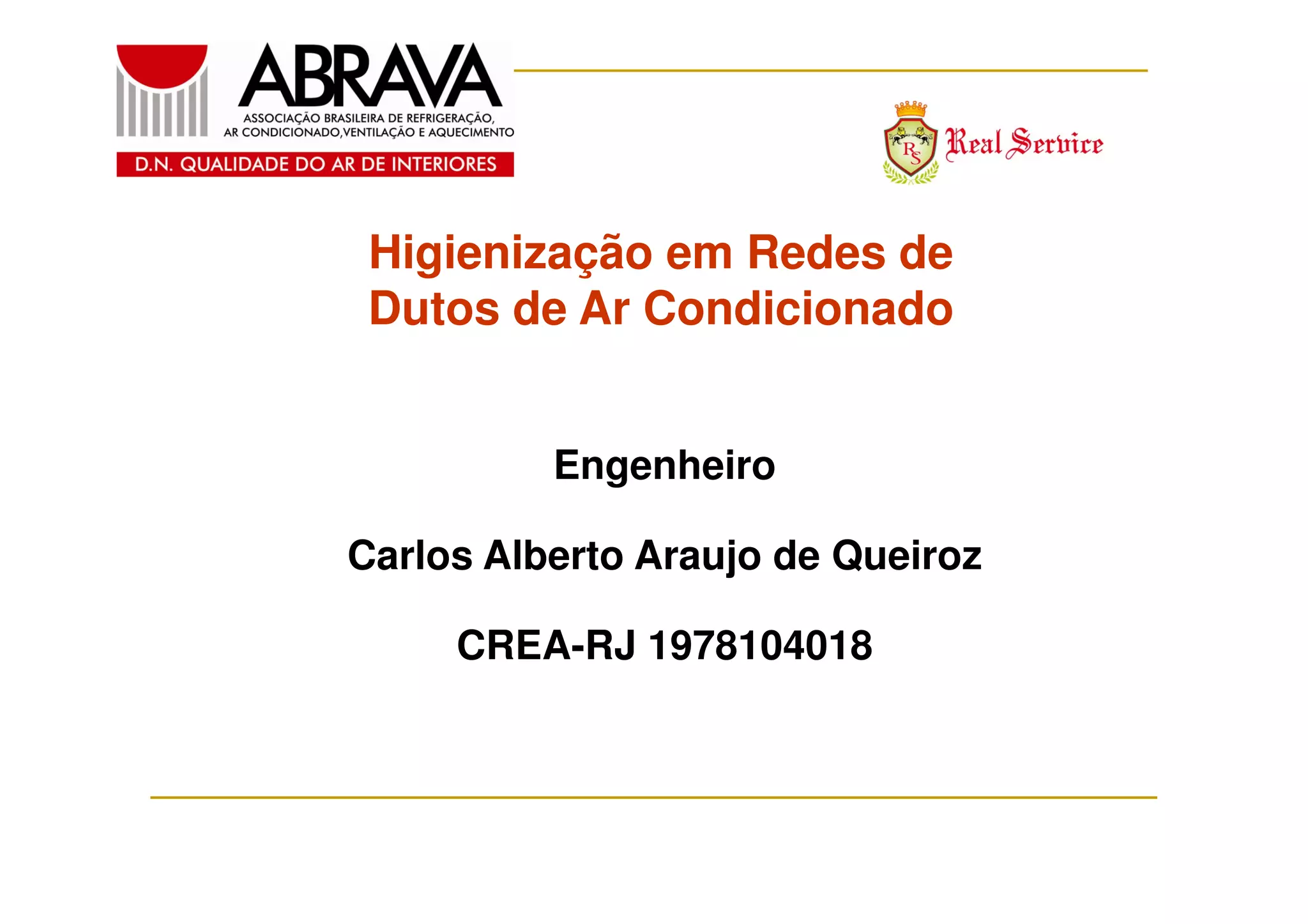 ABRAVA
ASSOCIAÇÃO BRASILEIRA DE REFRIGERAÇÃO, AR CONDICIONADO,VENTILAÇÃO E AQUECIMENTO
D.N. QUALIDADE DO AR DE INTERIORES

RS Real Service

Higienização em Redes de Dutos de Ar Condicionado

Engenheiro

Carlos Alberto Araujo de Queiroz

CREA-RJ 1978104018